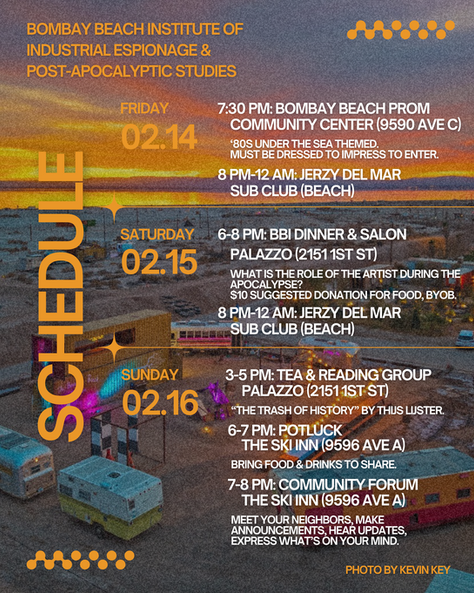 BOMBAY BEACH INSTITUTE OF INDUSTRIAL ESPIONAGE & POST-APOCALYPTIC STUDIES

SCHEDULE

FRIDAY
02.14

7:30 PM: BOMBAY BEACH PROM
COMMUNITY CENTER (9590 AVE C)

'80S UNDER THE SEA THEMED.
MUST BE DRESSED TO IMPRESS TO ENTER.

8 PM-12 AM: JERZY DEL MAR
SUB CLUB (BEACH)

SATURDAY
02.15

6-8 PM: BBI DINNER & SALON
PALAZZO (2151 1ST ST)

WHAT IS THE ROLE OF THE ARTIST DURING THE APOCALYPSE?
$10 SUGGESTED DONATION FOR FOOD, BYOB.

8 PM-12 AM: JERZY DEL MAR
SUB CLUB (BEACH)

SUNDAY
02.16

3-5 PM: TEA & READING GROUP
PALAZZO (2151 1ST ST)

"THE TRASH OF HISTORY" BY THIJS LIJSTER.

6-7 PM: POTLUCK
THE SKI INN (9596 AVE A)

BRING FOOD & DRINKS TO SHARE.

7-8 PM: COMMUNITY FORUM
THE SKI INN (9596 AVE A)

MEET YOUR NEIGHBORS, MAKE ANNOUNCEMENTS, HEAR UPDATES, EXPRESS WHAT'S ON YOUR MIND.

PHOTO BY KEVIN KEY